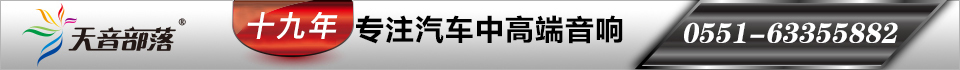 天音部落®

十九年 专注汽车中高端音响

0551-63355882